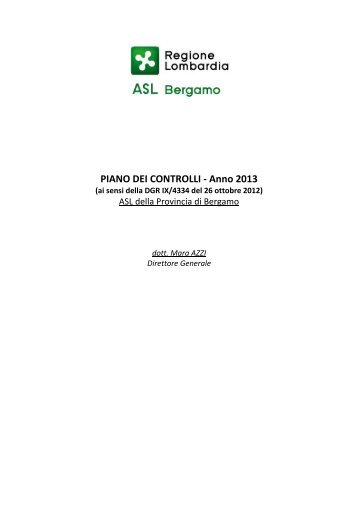 Regione Lombardia
ASL Bergamo

PIANO DEI CONTROLLI - Anno 2013
(ai sensi della DGR IX/4334 del 26 ottobre 2012)
ASL della Provincia di Bergamo

dott. Mara AZZI
Direttore Generale